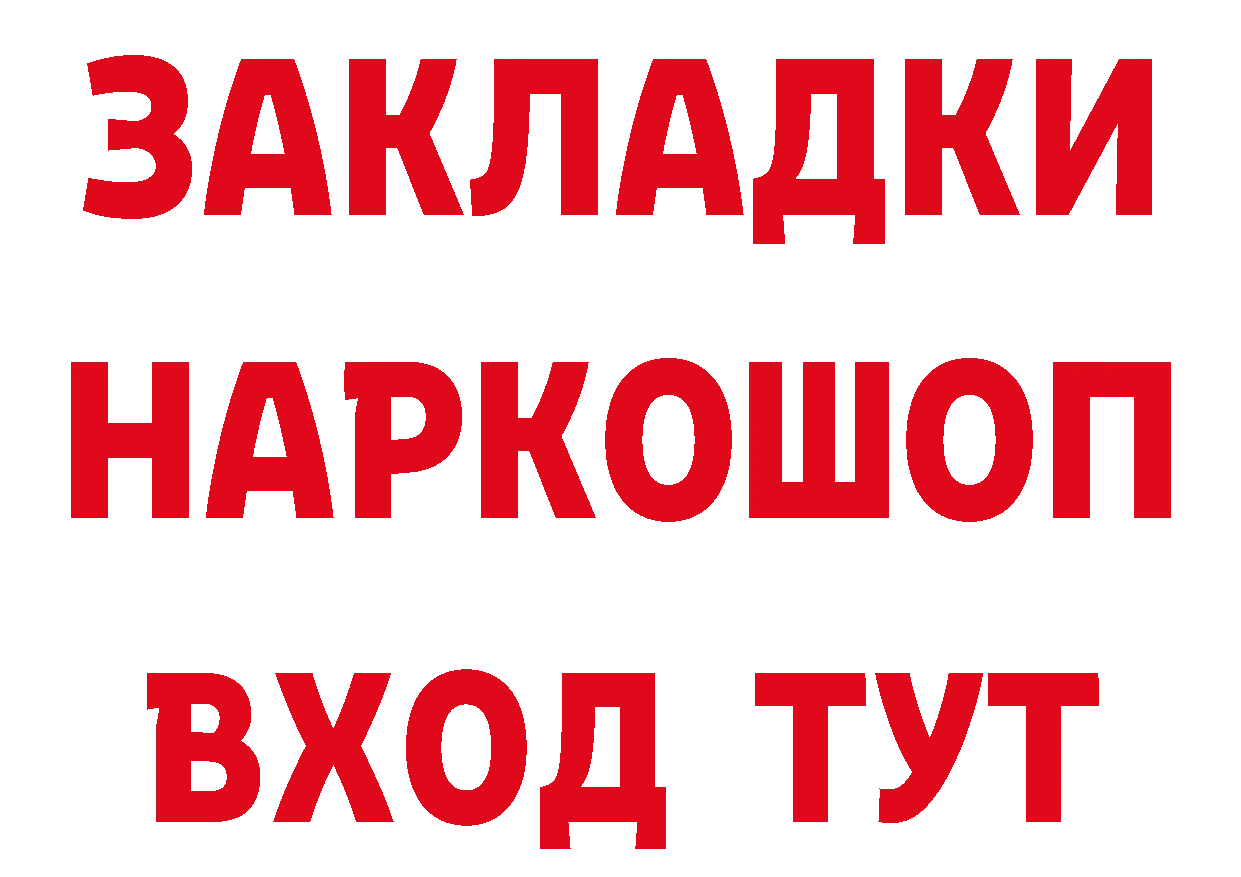 ЗАКЛАДКИ НАРКОШОП
ВХОД ТУТ